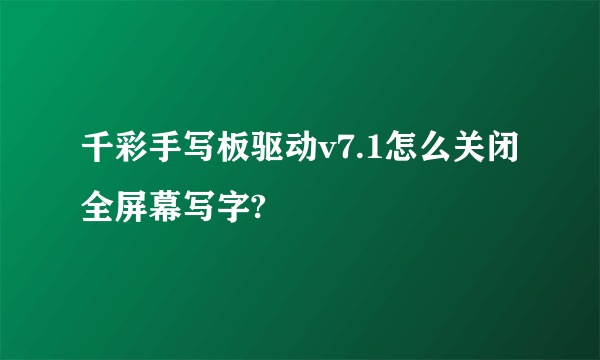 千彩手写板驱动v7.1怎么关闭全屏幕写字?